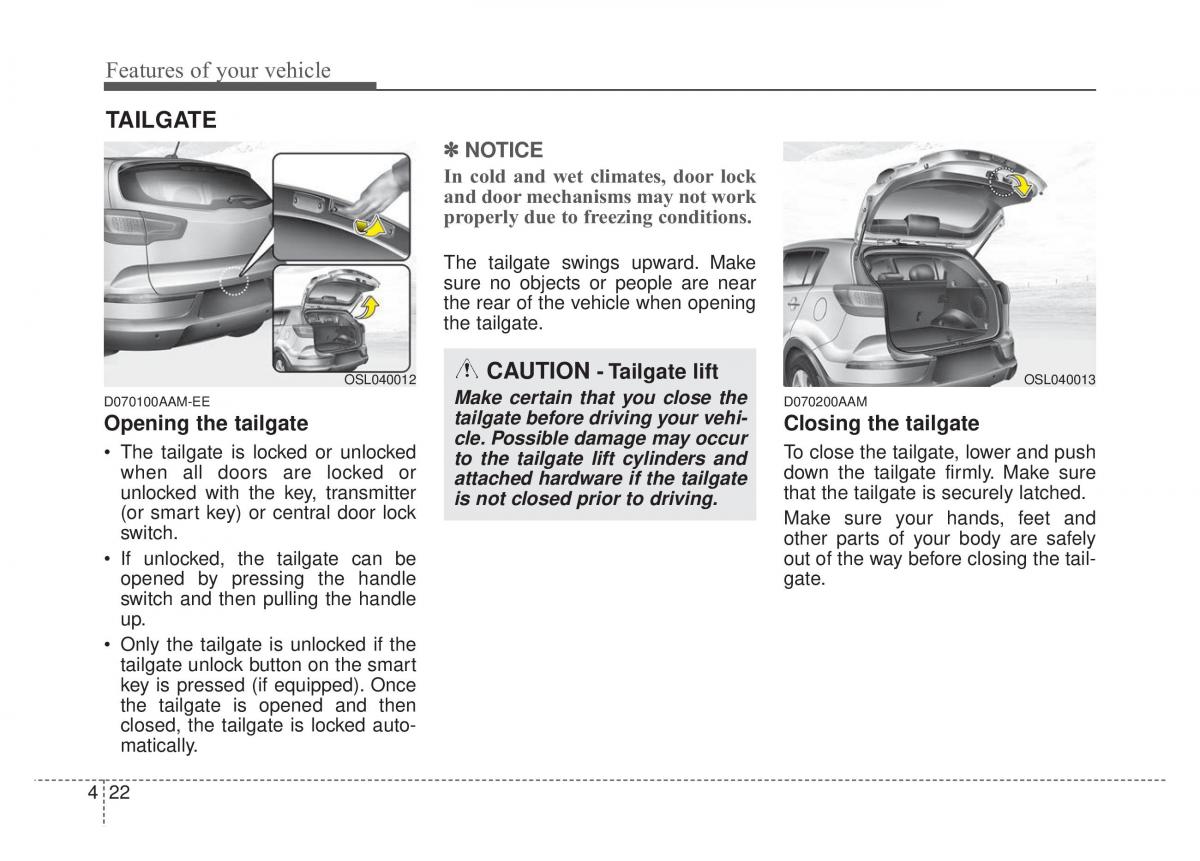 Features of your vehicle

TAILGATE

OSL040012

D070100AAM-EE

Opening the tailgate

• The tailgate is locked or unlocked when all doors are locked or unlocked with the key, transmitter (or smart key) or central door lock switch.

• If unlocked, the tailgate can be opened by pressing the handle switch and then pulling the handle up.

• Only the tailgate is unlocked if the tailgate unlock button on the smart key is pressed (if equipped). Once the tailgate is opened and then closed, the tailgate is locked automatically.

✽ NOTICE

In cold and wet climates, door lock and door mechanisms may not work properly due to freezing conditions.

The tailgate swings upward. Make sure no objects or people are near the rear of the vehicle when opening the tailgate.

CAUTION - Tailgate lift

Make certain that you close the tailgate before driving your vehicle. Possible damage may occur to the tailgate lift cylinders and attached hardware if the tailgate is not closed prior to driving.

OSL040013

D070200AAM

Closing the tailgate

To close the tailgate, lower and push down the tailgate firmly. Make sure that the tailgate is securely latched.

Make sure your hands, feet and other parts of your body are safely out of the way before closing the tailgate.

4 22